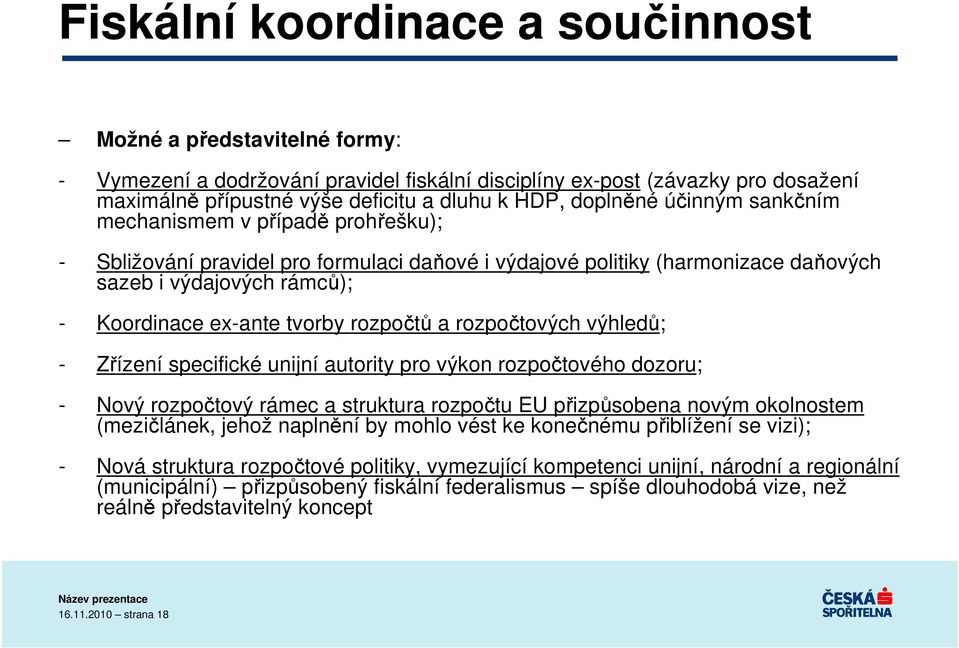 Fiskální koordinace a součinnost

– Možné a představitelné formy:

- Vymezení a dodržování pravidel fiskální disciplíny ex-post (závazky pro dosažení maximálně přípustné výše deficitu a dluhu k HDP, doplněné účinným sankčním mechanismem v případě prohřešku);

- Sbližování pravidel pro formulaci daňové i výdajové politiky (harmonizace daňových sazeb i výdajových rámců);

- Koordinace ex-ante tvorby rozpočtů a rozpočtových výhledů;

- Zřízení specifické unijní autority pro výkon rozpočtového dozoru;

- Nový rozpočtový rámec a struktura rozpočtu EU přizpůsobena novým okolnostem (mezičlánek, jehož naplnění by mohlo vést ke konečnému přiblížení se vizi);

- Nová struktura rozpočtové politiky, vymezující kompetenci unijní, národní a regionální (municipální) – přizpůsobený fiskální federalismus – spíše dlouhodobá vize, než reálně představitelný koncept

Název prezentace
16.11.2010 – strana 18

ČESKÁ SPOŘITELNA